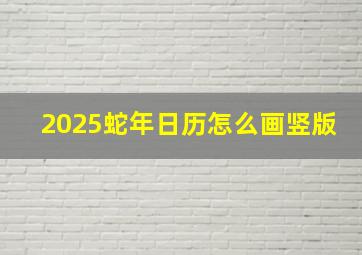 2025蛇年日历怎么画竖版